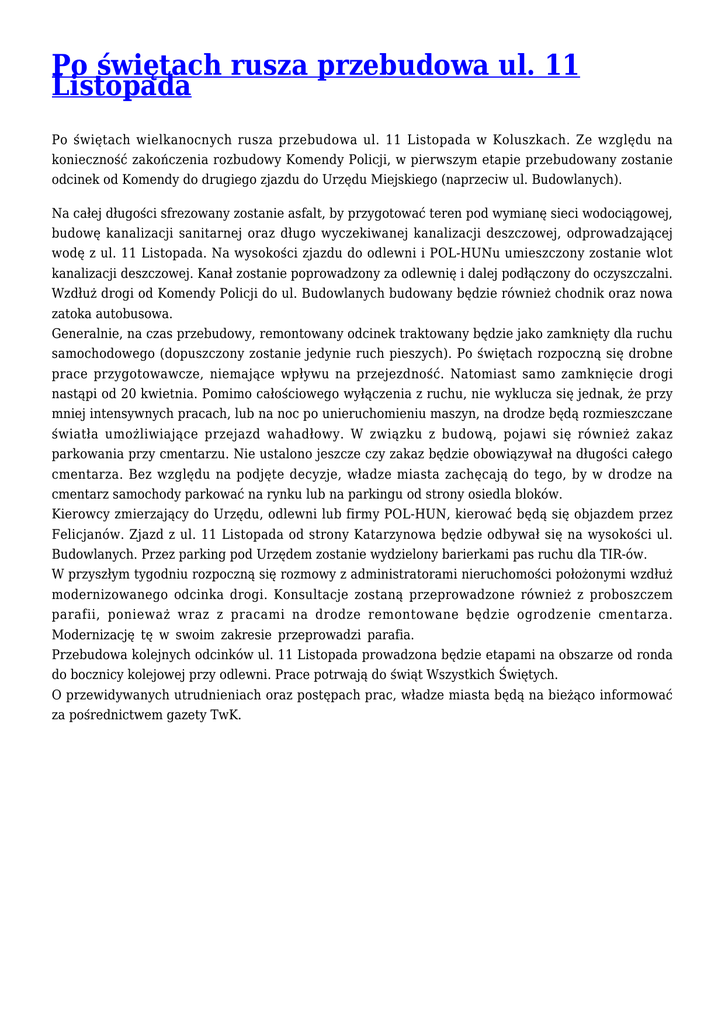 Po świętach rusza przebudowa ul. 11 Listopada

Po świętach wielkanocnych rusza przebudowa ul. 11 Listopada w Koluszkach. Ze względu na konieczność zakończenia rozbudowy Komendy Policji, w pierwszym etapie przebudowany zostanie odcinek od Komendy do drugiego zjazdu do Urzędu Miejskiego (naprzeciw ul. Budowlanych).

Na całej długości sfrezowany zostanie asfalt, by przygotować teren pod wymianę sieci wodociągowej, budowę kanalizacji sanitarnej oraz długo wyczekiwanej kanalizacji deszczowej, odprowadzającej wodę z ul. 11 Listopada. Na wysokości zjazdu do odlewni i POL-HUNu umieszczony zostanie wlot kanalizacji deszczowej. Kanał zostanie poprowadzony za odlewnię i dalej podłączony do oczyszczalni. Wzdłuż drogi od Komendy Policji do ul. Budowlanych budowany będzie również chodnik oraz nowa zatoka autobusowa.
Generalnie, na czas przebudowy, remontowany odcinek traktowany będzie jako zamknięty dla ruchu samochodowego (dopuszczony zostanie jedynie ruch pieszych). Po świętach rozpoczną się drobne prace przygotowawcze, niemające wpływu na przejezdność. Natomiast samo zamknięcie drogi nastąpi od 20 kwietnia. Pomimo całościowego wyłączenia z ruchu, nie wyklucza się jednak, że przy mniej intensywnych pracach, lub na noc po unieruchomieniu maszyn, na drodze będą rozmieszczane światła umożliwiające przejazd wahadłowy. W związku z budową, pojawi się również zakaz parkowania przy cmentarzu. Nie ustalono jeszcze czy zakaz będzie obowiązywał na długości całego cmentarza. Bez względu na podjęte decyzje, władze miasta zachęcają do tego, by w drodze na cmentarz samochody parkować na rynku lub na parkingu od strony osiedla bloków.
Kierowcy zmierzający do Urzędu, odlewni lub firmy POL-HUN, kierować będą się objazdem przez Felicjanów. Zjazd z ul. 11 Listopada od strony Katarzynowa będzie odbywał się na wysokości ul. Budowlanych. Przez parking pod Urzędem zostanie wydzielony barierkami pas ruchu dla TIR-ów.
W przyszłym tygodniu rozpoczną się rozmowy z administratorami nieruchomości położonymi wzdłuż modernizowanego odcinka drogi. Konsultacje zostaną przeprowadzone również z proboszczem parafii, ponieważ wraz z pracami na drodze remontowane będzie ogrodzenie cmentarza. Modernizację tę w swoim zakresie przeprowadzi parafia.
Przebudowa kolejnych odcinków ul. 11 Listopada prowadzona będzie etapami na obszarze od ronda do bocznicy kolejowej przy odlewni. Prace potrwają do świąt Wszystkich Świętych.
O przewidywanych utrudnieniach oraz postępach prac, władze miasta będą na bieżąco informować za pośrednictwem gazety TwK.